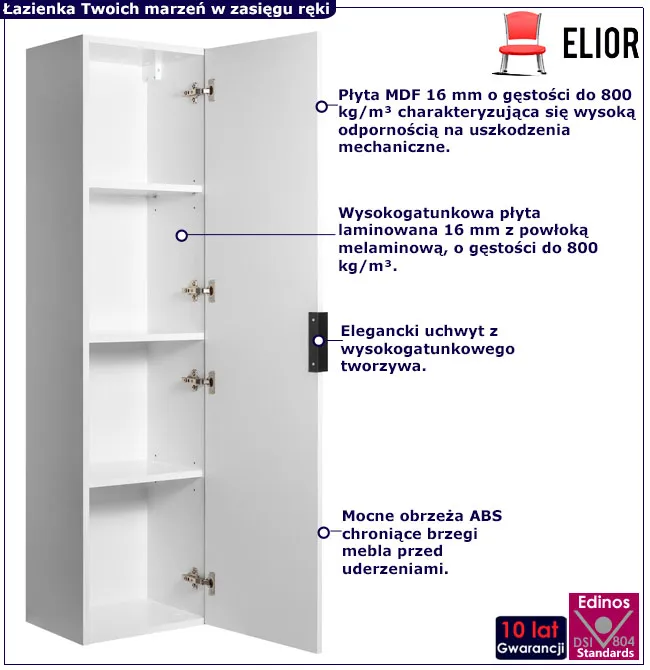 Łazienka Twoich marzeń w zasięgu ręki

ELIOR

Płyta MDF 16 mm o gęstości do 800 kg/m³ charakteryzująca się wysoką odpornością na uszkodzenia mechaniczne.

Wysokogatunkowa płyta laminowana 16 mm z powłoką melaminową, o gęstości do 800 kg/m³.

Elegancki uchwyt z wysokogatunkowego tworzywa.

Mocne obrzeża ABS chroniące brzegi mebla przed uderzeniami.

10 lat Gwarancji

Edinos DSI 804 Standards